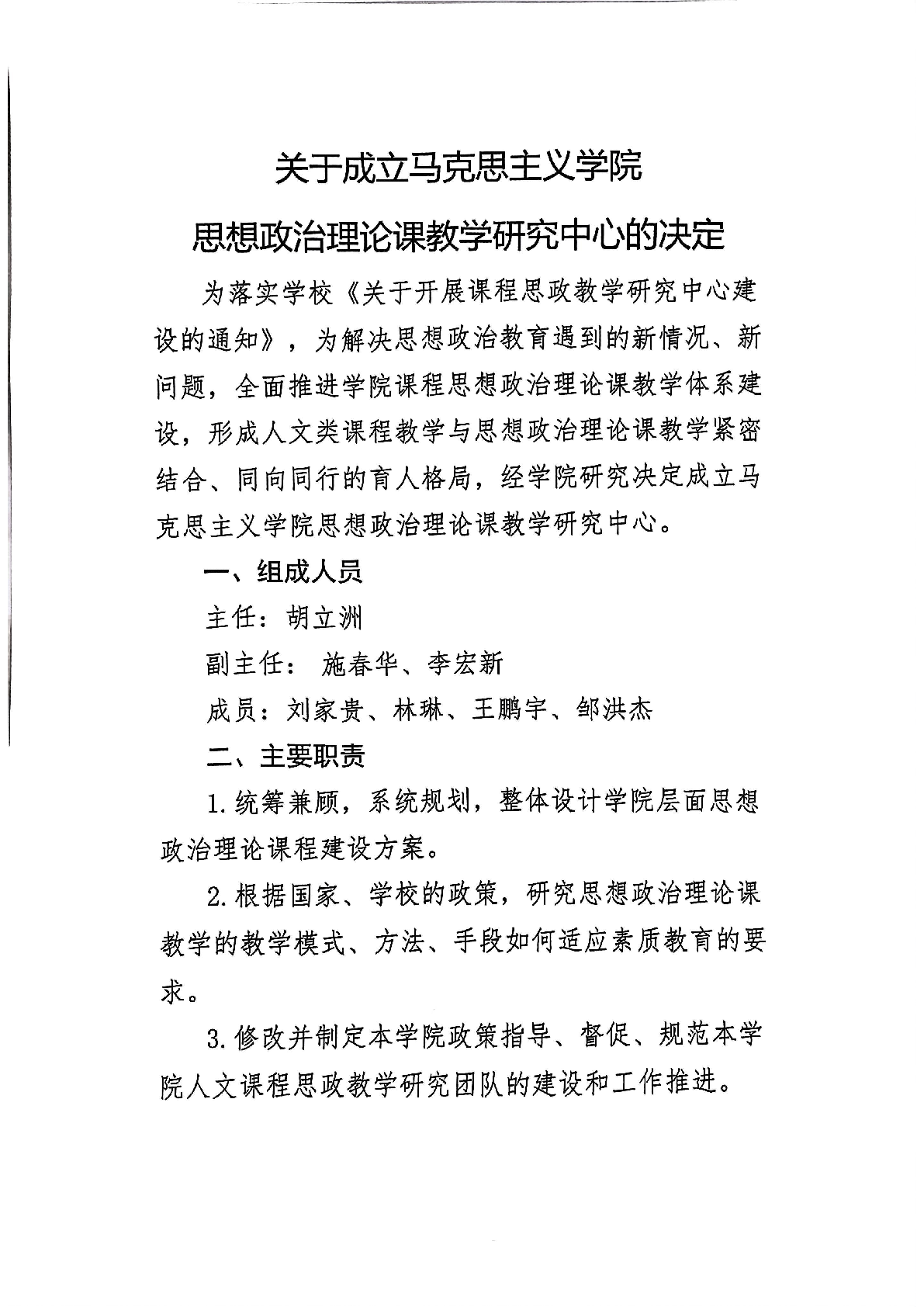 关于成立马克思主义学院
思想政治理论课教学研究中心的决定

为落实学校《关于开展课程思政教学研究中心建设的通知》，为解决思想政治教育遇到的新情况、新问题，全面推进学院课程思想政治理论课教学体系建设，形成人文类课程教学与思想政治理论课教学紧密结合、同向同行的育人格局，经学院研究决定成立马克思主义学院思想政治理论课教学研究中心。

一、组成人员

主任：胡立洲

副主任： 施春华、李宏新

成员：刘家贵、林琳、王鹏宇、邹洪杰

二、主要职责

1.统筹兼顾，系统规划，整体设计学院层面思想政治理论课程建设方案。

2.根据国家、学校的政策，研究思想政治理论课教学的教学模式、方法、手段如何适应素质教育的要求。

3.修改并制定本学院政策指导、督促、规范本学院人文课程思政教学研究团队的建设和工作推进。